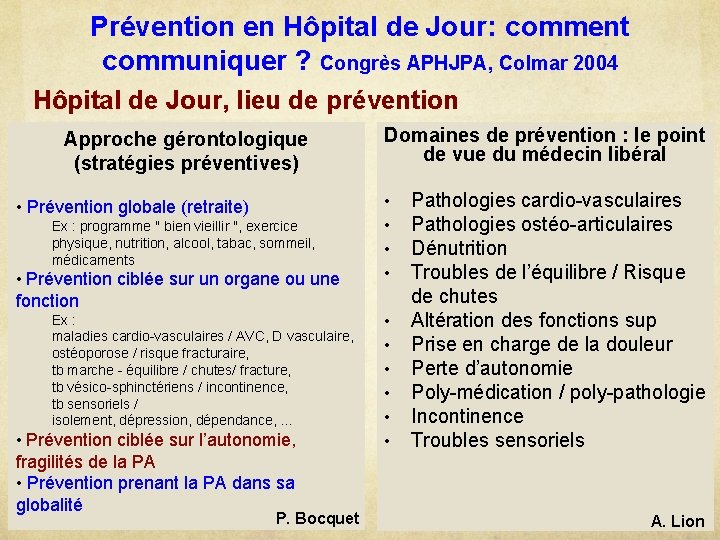 Prévention en Hôpital de Jour: comment communiquer ? Congrès APHJPA, Colmar 2004

Hôpital de Jour, lieu de prévention

Approche gérontologique (stratégies préventives)

• Prévention globale (retraite)
Ex : programme " bien vieillir ", exercice physique, nutrition, alcool, tabac, sommeil, médicaments
• Prévention ciblée sur un organe ou une fonction
Ex :
maladies cardio-vasculaires / AVC, D vasculaire,
ostéoporose / risque fracturaire,
tb marche - équilibre / chutes/ fracture,
tb vésico-sphinctériens / incontinence,
tb sensoriels /
isolement, dépression, dépendance, ...
• Prévention ciblée sur l'autonomie, fragilités de la PA
• Prévention prenant la PA dans sa globalité

P. Bocquet

Domaines de prévention : le point de vue du médecin libéral

• Pathologies cardio-vasculaires
• Pathologies ostéo-articulaires
• Dénutrition
• Troubles de l'équilibre / Risque de chutes
• Altération des fonctions sup
• Prise en charge de la douleur
• Perte d'autonomie
• Poly-médication / poly-pathologie
• Incontinence
• Troubles sensoriels

A. Lion